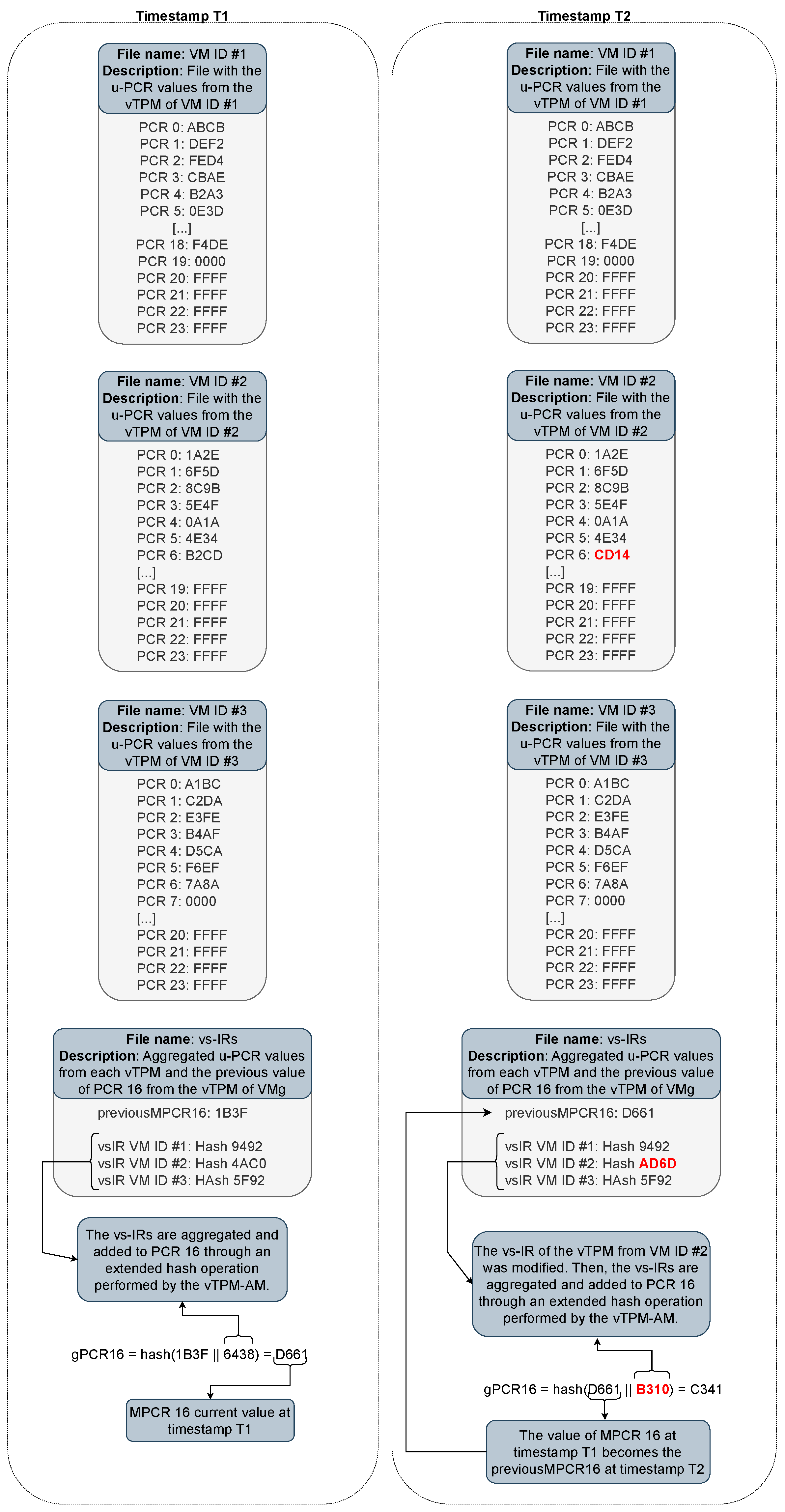 Timestamp T1

File name: VM ID #1
Description: File with the u-PCR values from the vTPM of VM ID #1

PCR 0: ABCB
PCR 1: DEF2
PCR 2: FED4
PCR 3: CBAE
PCR 4: B2A3
PCR 5: 0E3D
[...]
PCR 18: F4DE
PCR 19: 0000
PCR 20: FFFF
PCR 21: FFFF
PCR 22: FFFF
PCR 23: FFFF

File name: VM ID #2
Description: File with the u-PCR values from the vTPM of VM ID #2

PCR 0: 1A2E
PCR 1: 6F5D
PCR 2: 8C9B
PCR 3: 5E4F
PCR 4: 0A1A
PCR 5: 4E34
PCR 6: B2CD
[...]
PCR 19: FFFF
PCR 20: FFFF
PCR 21: FFFF
PCR 22: FFFF
PCR 23: FFFF

File name: VM ID #3
Description: File with the u-PCR values from the vTPM of VM ID #3

PCR 0: A1BC
PCR 1: C2DA
PCR 2: E3FE
PCR 3: B4AF
PCR 4: D5CA
PCR 5: F6EF
PCR 6: 7A8A
PCR 7: 0000
[...]
PCR 20: FFFF
PCR 21: FFFF
PCR 22: FFFF
PCR 23: FFFF

File name: vs-IRs
Description: Aggregated u-PCR values from each vTPM and the previous value of PCR 16 from the vTPM of VMg

previousMPCR16: 1B3F

vsIR VM ID #1: Hash 9492
vsIR VM ID #2: Hash 4AC0
vsIR VM ID #3: HAsh 5F92

The vs-IRs are aggregated and added to PCR 16 through an extended hash operation performed by the vTPM-AM.

gPCR16 = hash(1B3F || 6438) = D661

MPCR 16 current value at timestamp T1

Timestamp T2

File name: VM ID #1
Description: File with the u-PCR values from the vTPM of VM ID #1

PCR 0: ABCB
PCR 1: DEF2
PCR 2: FED4
PCR 3: CBAE
PCR 4: B2A3
PCR 5: 0E3D
[...]
PCR 18: F4DE
PCR 19: 0000
PCR 20: FFFF
PCR 21: FFFF
PCR 22: FFFF
PCR 23: FFFF

File name: VM ID #2
Description: File with the u-PCR values from the vTPM of VM ID #2

PCR 0: 1A2E
PCR 1: 6F5D
PCR 2: 8C9B
PCR 3: 5E4F
PCR 4: 0A1A
PCR 5: 4E34
PCR 6: CD14
[...]
PCR 19: FFFF
PCR 20: FFFF
PCR 21: FFFF
PCR 22: FFFF
PCR 23: FFFF

File name: VM ID #3
Description: File with the u-PCR values from the vTPM of VM ID #3

PCR 0: A1BC
PCR 1: C2DA
PCR 2: E3FE
PCR 3: B4AF
PCR 4: D5CA
PCR 5: F6EF
PCR 6: 7A8A
PCR 7: 0000
[...]
PCR 20: FFFF
PCR 21: FFFF
PCR 22: FFFF
PCR 23: FFFF

File name: vs-IRs
Description: Aggregated u-PCR values from each vTPM and the previous value of PCR 16 from the vTPM of VMg

previousMPCR16: D661

vsIR VM ID #1: Hash 9492
vsIR VM ID #2: Hash AD6D
vsIR VM ID #3: HAsh 5F92

The vs-IR of the vTPM from VM ID #2 was modified. Then, the vs-IRs are aggregated and added to PCR 16 through an extended hash operation performed by the vTPM-AM.

gPCR16 = hash(D661 || B310) = C341

The value of MPCR 16 at timestamp T1 becomes the previousMPCR16 at timestamp T2